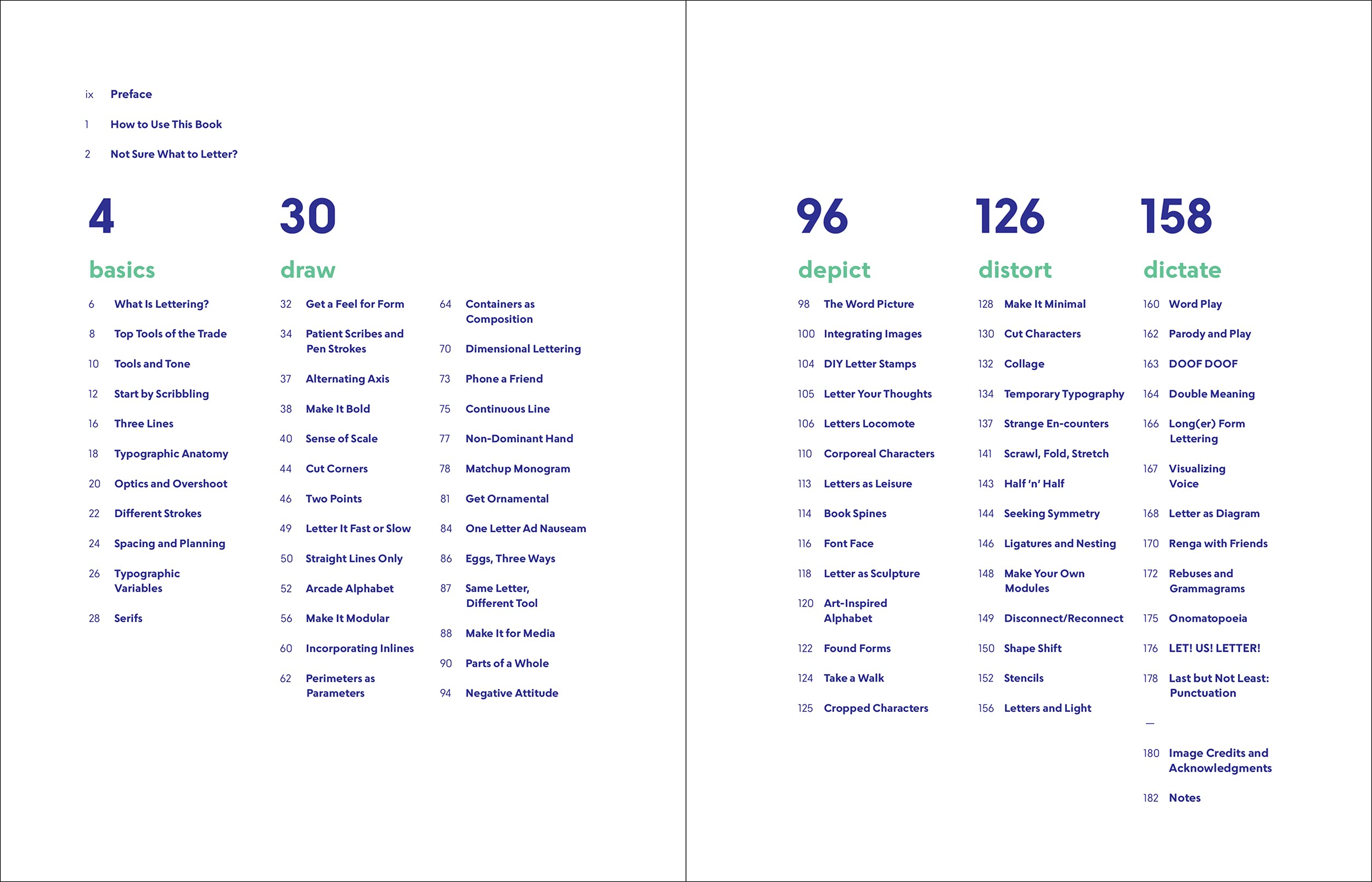 ix Preface

1 How to Use This Book

2 Not Sure What to Letter?

4

basics

6 What Is Lettering?

8 Top Tools of the Trade

10 Tools and Tone

12 Start by Scribbling

16 Three Lines

18 Typographic Anatomy

20 Optics and Overshoot

22 Different Strokes

24 Spacing and Planning

26 Typographic Variables

28 Serifs

30

draw

32 Get a Feel for Form

34 Patient Scribes and Pen Strokes

37 Alternating Axis

38 Make It Bold

40 Sense of Scale

44 Cut Corners

46 Two Points

49 Letter It Fast or Slow

50 Straight Lines Only

52 Arcade Alphabet

56 Make It Modular

60 Incorporating Inlines

62 Perimeters as Parameters

64 Containers as Composition

70 Dimensional Lettering

73 Phone a Friend

75 Continuous Line

77 Non-Dominant Hand

78 Matchup Monogram

81 Get Ornamental

84 One Letter Ad Nauseam

86 Eggs, Three Ways

87 Same Letter, Different Tool

88 Make It for Media

90 Parts of a Whole

94 Negative Attitude

96

depict

98 The Word Picture

100 Integrating Images

104 DIY Letter Stamps

105 Letter Your Thoughts

106 Letters Locomote

110 Corporeal Characters

113 Letters as Leisure

114 Book Spines

116 Font Face

118 Letter as Sculpture

120 Art-Inspired Alphabet

122 Found Forms

124 Take a Walk

125 Cropped Characters

126

distort

128 Make It Minimal

130 Cut Characters

132 Collage

134 Temporary Typography

137 Strange En-counters

141 Scrawl, Fold, Stretch

143 Half 'n' Half

144 Seeking Symmetry

146 Ligatures and Nesting

148 Make Your Own Modules

149 Disconnect/Reconnect

150 Shape Shift

152 Stencils

156 Letters and Light

158

dictate

160 Word Play

162 Parody and Play

163 DOOF DOOF

164 Double Meaning

166 Long(er) Form Lettering

167 Visualizing Voice

168 Letter as Diagram

170 Renga with Friends

172 Rebuses and Grammagrams

175 Onomatopoeia

176 LET! US! LETTER!

178 Last but Not Least: Punctuation

—

180 Image Credits and Acknowledgments

182 Notes